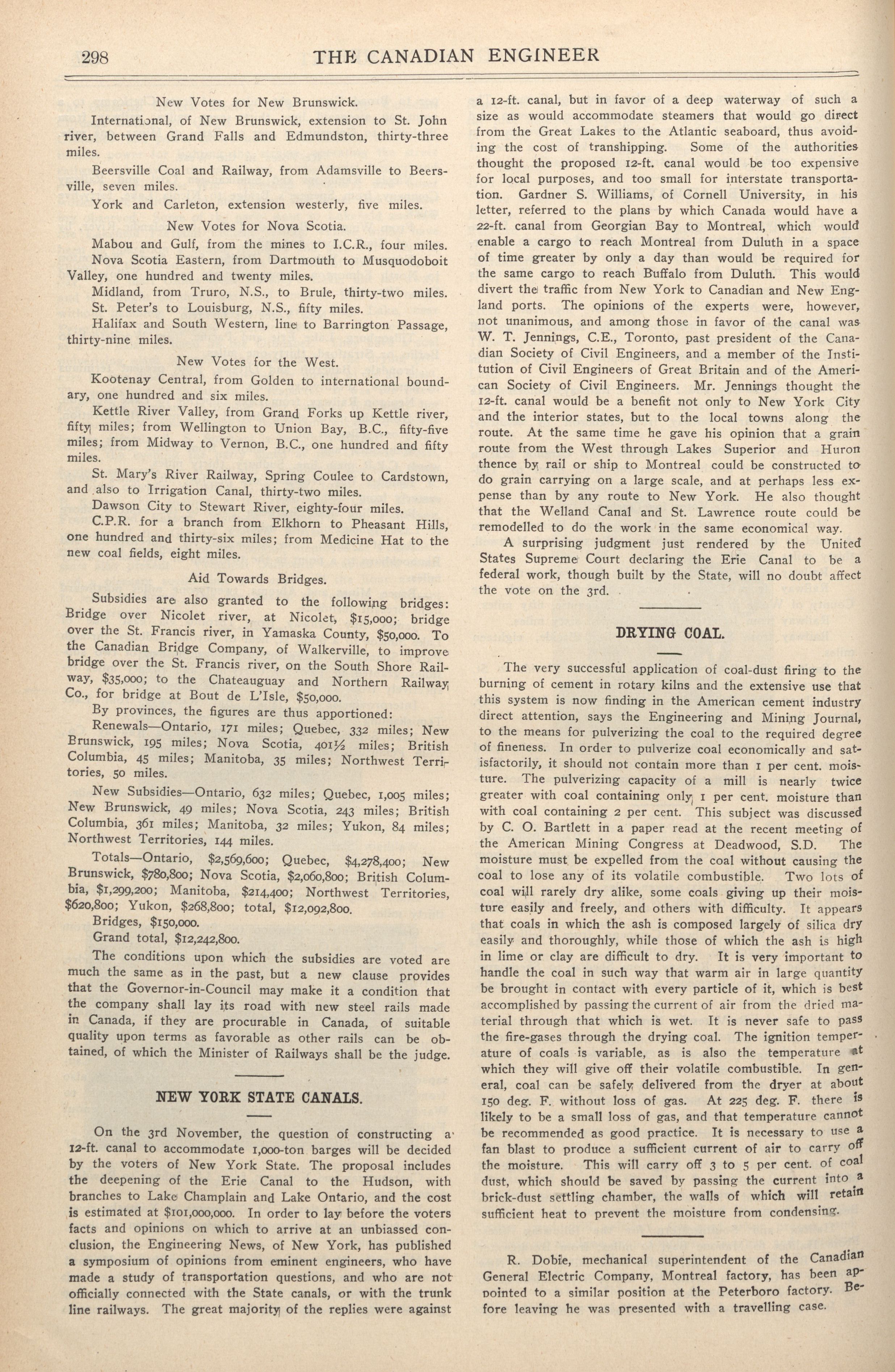 298 THE CANADIAN ENGINEER

New Votes for New Brunswick.

International, of New Brunswick, extension to St. John river, between Grand Falls and Edmundston, thirty-three miles.

Beersville Coal and Railway, from Adamsville to Beersville, seven miles.

York and Carleton, extension westerly, five miles.

New Votes for Nova Scotia.

Mabou and Gulf, from the mines to I.C.R., four miles.

Nova Scotia Eastern, from Dartmouth to Musquodoboit Valley, one hundred and twenty miles.

Midland, from Truro, N.S., to Brule, thirty-two miles.

St. Peter's to Louisburg, N.S., fifty miles.

Halifax and South Western, line to Barrington Passage, thirty-nine miles.

New Votes for the West.

Kootenay Central, from Golden to international boundary, one hundred and six miles.

Kettle River Valley, from Grand Forks up Kettle river, fifty miles; from Wellington to Union Bay, B.C., fifty-five miles; from Midway to Vernon, B.C., one hundred and fifty miles.

St. Mary's River Railway, Spring Coulee to Cardstown, and also to Irrigation Canal, thirty-two miles.

Dawson City to Stewart River, eighty-four miles.

C.P.R. for a branch from Elkhorn to Pheasant Hills, one hundred and thirty-six miles; from Medicine Hat to the new coal fields, eight miles.

Aid Towards Bridges.

Subsidies are also granted to the following bridges: Bridge over Nicolet river, at Nicolet, $15,000; bridge over the St. Francis river, in Yamaska County, $50,000. To the Canadian Bridge Company, of Walkerville, to improve bridge over the St. Francis river, on the South Shore Railway, $35,000; to the Chateauguay and Northern Railway Co., for bridge at Bout de L'Isle, $50,000.

By provinces, the figures are thus apportioned:

Renewals—Ontario, 171 miles; Quebec, 332 miles; New Brunswick, 195 miles; Nova Scotia, 401½ miles; British Columbia, 45 miles; Manitoba, 35 miles; Northwest Territories, 50 miles.

New Subsidies—Ontario, 632 miles; Quebec, 1,005 miles; New Brunswick, 49 miles; Nova Scotia, 243 miles; British Columbia, 361 miles; Manitoba, 32 miles; Yukon, 84 miles; Northwest Territories, 144 miles.

Totals—Ontario, $2,569,600; Quebec, $4,278,400; New Brunswick, $780,800; Nova Scotia, $2,060,800; British Columbia, $1,299,200; Manitoba, $214,400; Northwest Territories, $620,800; Yukon, $268,800; total, $12,092,800.

Bridges, $150,000.

Grand total, $12,242,800.

The conditions upon which the subsidies are voted are much the same as in the past, but a new clause provides that the Governor-in-Council may make it a condition that the company shall lay its road with new steel rails made in Canada, if they are procurable in Canada, of suitable quality upon terms as favorable as other rails can be obtained, of which the Minister of Railways shall be the judge.

NEW YORK STATE CANALS.

On the 3rd November, the question of constructing a 12-ft. canal to accommodate 1,000-ton barges will be decided by the voters of New York State. The proposal includes the deepening of the Erie Canal to the Hudson, with branches to Lake Champlain and Lake Ontario, and the cost is estimated at $101,000,000. In order to lay before the voters facts and opinions on which to arrive at an unbiassed conclusion, the Engineering News, of New York, has published a symposium of opinions from eminent engineers, who have made a study of transportation questions, and who are not officially connected with the State canals, or with the trunk line railways. The great majority of the replies were against a 12-ft. canal, but in favor of a deep waterway of such a size as would accommodate steamers that would go direct from the Great Lakes to the Atlantic seaboard, thus avoiding the cost of transhipping. Some of the authorities thought the proposed 12-ft. canal would be too expensive for local purposes, and too small for interstate transportation. Gardner S. Williams, of Cornell University, in his letter, referred to the plans by which Canada would have a 22-ft. canal from Georgian Bay to Montreal, which would enable a cargo to reach Montreal from Duluth in a space of time greater by only a day than would be required for the same cargo to reach Buffalo from Duluth. This would divert the traffic from New York to Canadian and New England ports. The opinions of the experts were, however, not unanimous, and among those in favor of the canal was W. T. Jennings, C.E., Toronto, past president of the Canadian Society of Civil Engineers, and a member of the Institution of Civil Engineers of Great Britain and of the American Society of Civil Engineers. Mr. Jennings thought the 12-ft. canal would be a benefit not only to New York City and the interior states, but to the local towns along the route. At the same time he gave his opinion that a grain route from the West through Lakes Superior and Huron thence by rail or ship to Montreal could be constructed to do grain carrying on a large scale, and at perhaps less expense than by any route to New York. He also thought that the Welland Canal and St. Lawrence route could be remodelled to do the work in the same economical way.

A surprising judgment just rendered by the United States Supreme Court declaring the Erie Canal to be a federal work, though built by the State, will no doubt affect the vote on the 3rd.

DRYING COAL.

The very successful application of coal-dust firing to the burning of cement in rotary kilns and the extensive use that this system is now finding in the American cement industry direct attention, says the Engineering and Mining Journal, to the means for pulverizing the coal to the required degree of fineness. In order to pulverize coal economically and satisfactorily, it should not contain more than 1 per cent. moisture. The pulverizing capacity of a mill is nearly twice greater with coal containing only 1 per cent. moisture than with coal containing 2 per cent. This subject was discussed by C. O. Bartlett in a paper read at the recent meeting of the American Mining Congress at Deadwood, S.D. The moisture must be expelled from the coal without causing the coal to lose any of its volatile combustible. Two lots of coal will rarely dry alike, some coals giving up their moisture easily and freely, and others with difficulty. It appears that coals in which the ash is composed largely of silica dry easily and thoroughly, while those of which the ash is high in lime or clay are difficult to dry. It is very important to handle the coal in such way that warm air in large quantity be brought in contact with every particle of it, which is best accomplished by passing the current of air from the dried material through that which is wet. It is never safe to pass the fire-gases through the drying coal. The ignition temperature of coals is variable, as is also the temperature at which they will give off their volatile combustible. In general, coal can be safely delivered from the dryer at about 150 deg. F. without loss of gas. At 225 deg. F. there is likely to be a small loss of gas, and that temperature cannot be recommended as good practice. It is necessary to use a fan blast to produce a sufficient current of air to carry off the moisture. This will carry off 3 to 5 per cent. of coal dust, which should be saved by passing the current into a brick-dust settling chamber, the walls of which will retain sufficient heat to prevent the moisture from condensing.

R. Dobie, mechanical superintendent of the Canadian General Electric Company, Montreal factory, has been appointed to a similar position at the Peterboro factory. Before leaving he was presented with a travelling case.